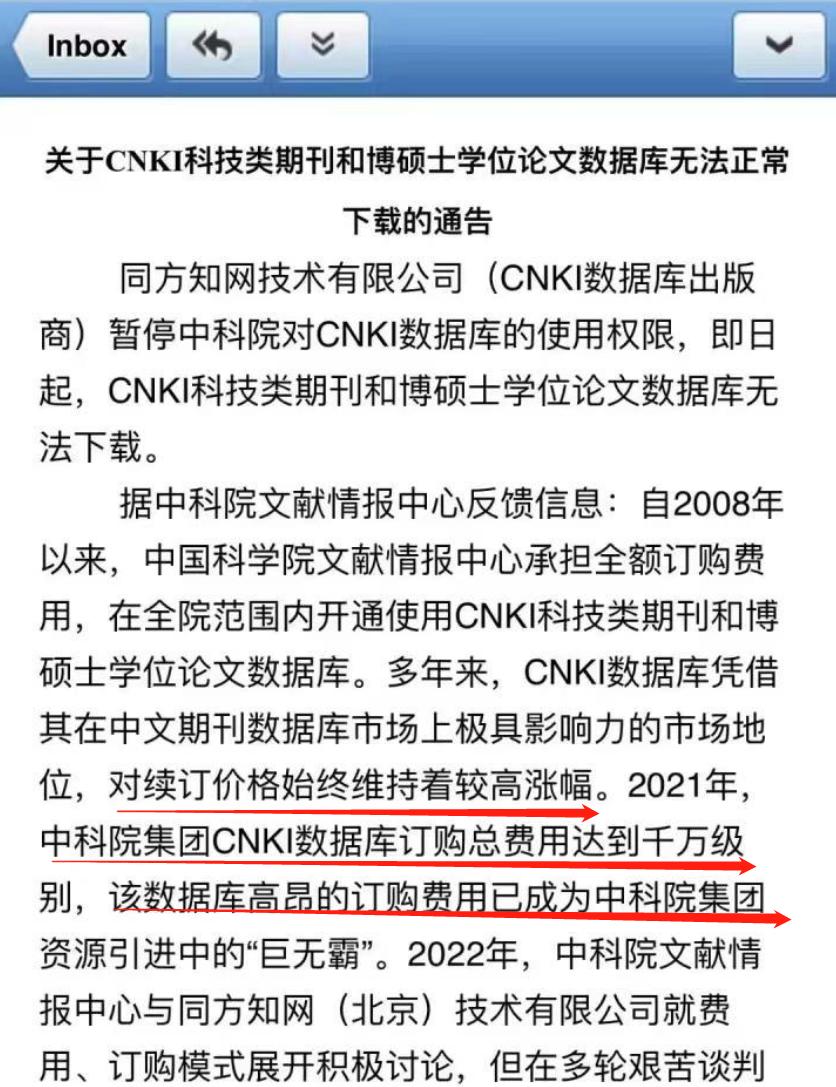 Inbox

关于CNKI科技类期刊和博硕士学位论文数据库无法正常下载的通告

同方知网技术有限公司（CNKI数据库出版商）暂停中科院对CNKI数据库的使用权限，即日起，CNKI科技类期刊和博硕士学位论文数据库无法下载。

据中科院文献情报中心反馈信息：自2008年以来，中国科学院文献情报中心承担全额订购费用，在全院范围内开通使用CNKI科技类期刊和博硕士学位论文数据库。多年来，CNKI数据库凭借其在中文期刊数据库市场上极具影响力的市场地位，对续订价格始终维持着较高涨幅。2021年，中科院集团CNKI数据库订购总费用达到千万级别，该数据库高昂的订购费用已成为中科院集团资源引进中的“巨无霸”。2022年，中科院文献情报中心与同方知网（北京）技术有限公司就费用、订购模式展开积极讨论，但在多轮艰苦谈判